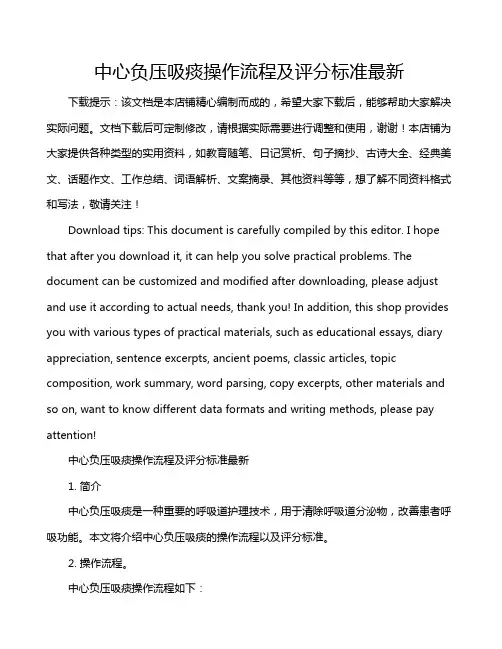 中心负压吸痰操作流程及评分标准最新

下载提示：该文档是本店铺精心编制而成的，希望大家下载后，能够帮助大家解决实际问题。文档下载后可定制修改，请根据实际需要进行调整和使用，谢谢！本店铺为大家提供各种类型的实用资料，如教育随笔、日记赏析、句子摘抄、古诗大全、经典美文、话题作文、工作总结、词语解析、文案摘录、其他资料等等，想了解不同资料格式和写法，敬请关注！

Download tips: This document is carefully compiled by this editor. I hope that after you download it, it can help you solve practical problems. The document can be customized and modified after downloading, please adjust and use it according to actual needs, thank you! In addition, this shop provides you with various types of practical materials, such as educational essays, diary appreciation, sentence excerpts, ancient poems, classic articles, topic composition, work summary, word parsing, copy excerpts, other materials and so on, want to know different data formats and writing methods, please pay attention!

中心负压吸痰操作流程及评分标准最新

1. 简介

中心负压吸痰是一种重要的呼吸道护理技术，用于清除呼吸道分泌物，改善患者呼吸功能。本文将介绍中心负压吸痰的操作流程以及评分标准。

2. 操作流程。

中心负压吸痰操作流程如下：